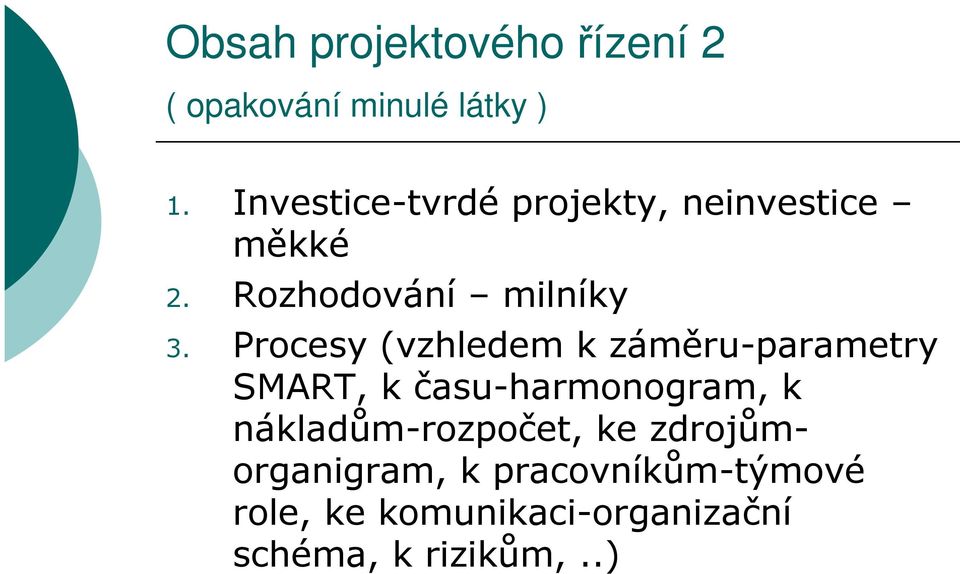 Obsah projektového řízení 2

( opakování minulé látky )

1. Investice-tvrdé projekty, neinvestice – měkké
2. Rozhodování – milníky
3. Procesy (vzhledem k záměru-parametry SMART, k času-harmonogram, k nákladům-rozpočet, ke zdrojům-organigram, k pracovníkům-týmové role, ke komunikaci-organizační schéma, k rizikům, ..)